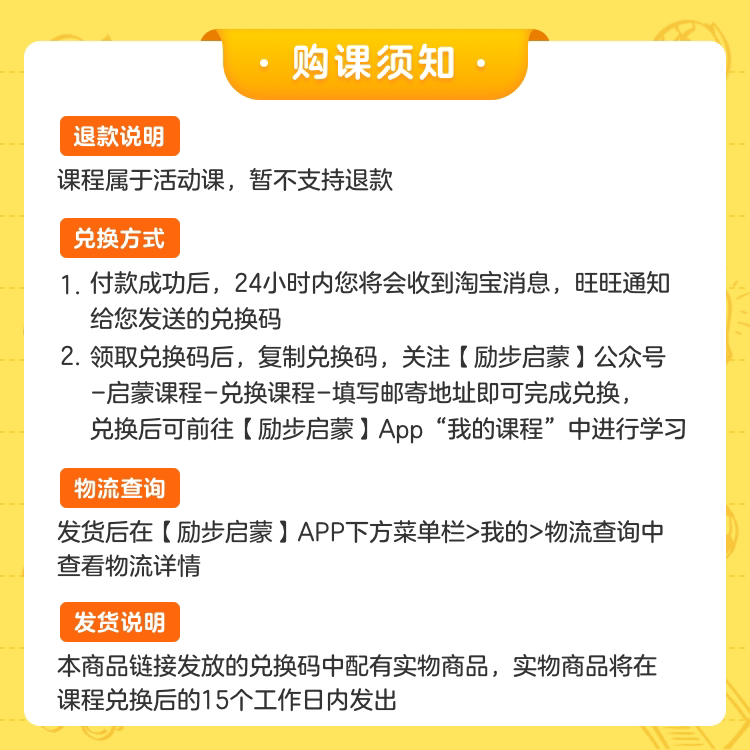 · 购课须知 ·

退款说明

课程属于活动课，暂不支持退款

兑换方式

1.付款成功后，24小时内您将会收到淘宝消息，旺旺通知给您发送的兑换码

2.领取兑换码后，复制兑换码，关注【励步启蒙】公众号-启蒙课程-兑换课程-填写邮寄地址即可完成兑换，兑换后可前往【励步启蒙】App“我的课程”中进行学习

物流查询

发货后在【励步启蒙】APP下方菜单栏>我的>物流查询中查看物流详情

发货说明

本商品链接发放的兑换码中配有实物商品，实物商品将在课程兑换后的15个工作日内发出